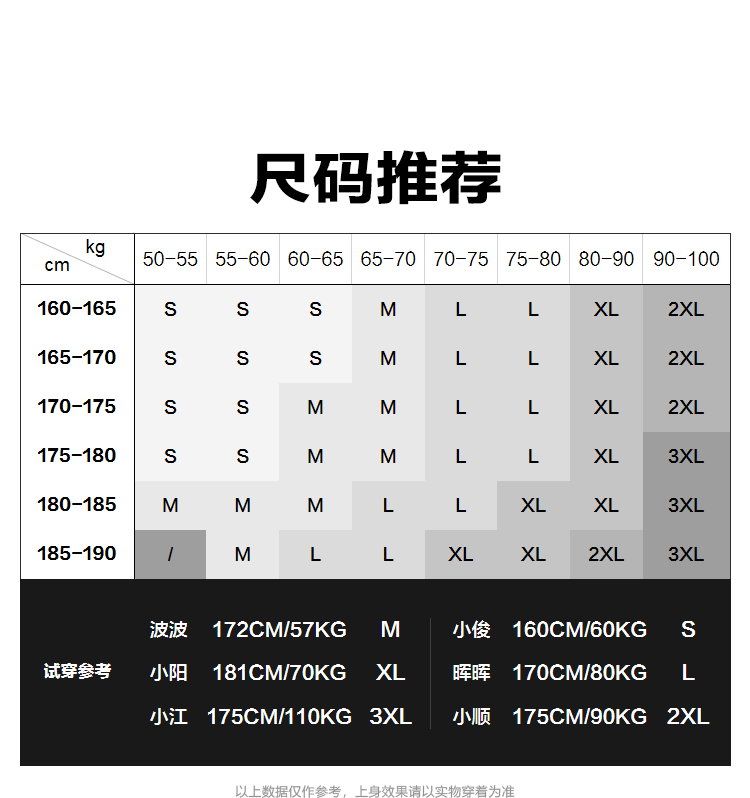 尺码推荐

| kg / cm | 50-55 | 55-60 | 60-65 | 65-70 | 70-75 | 75-80 | 80-90 | 90-100 |
|---|---|---|---|---|---|---|---|---|
| 160-165 | S | S | S | M | L | L | XL | 2XL |
| 165-170 | S | S | S | M | L | L | XL | 2XL |
| 170-175 | S | S | M | M | L | L | XL | 2XL |
| 175-180 | S | S | M | M | L | L | XL | 3XL |
| 180-185 | M | M | M | L | L | XL | XL | 3XL |
| 185-190 | / | M | L | L | XL | XL | 2XL | 3XL |

试穿参考

波波 172CM/57KG M
小阳 181CM/70KG XL
小江 175CM/110KG 3XL

小俊 160CM/60KG S
晖晖 170CM/80KG L
小顺 175CM/90KG 2XL

以上数据仅作参考，上身效果请以实物穿着为准